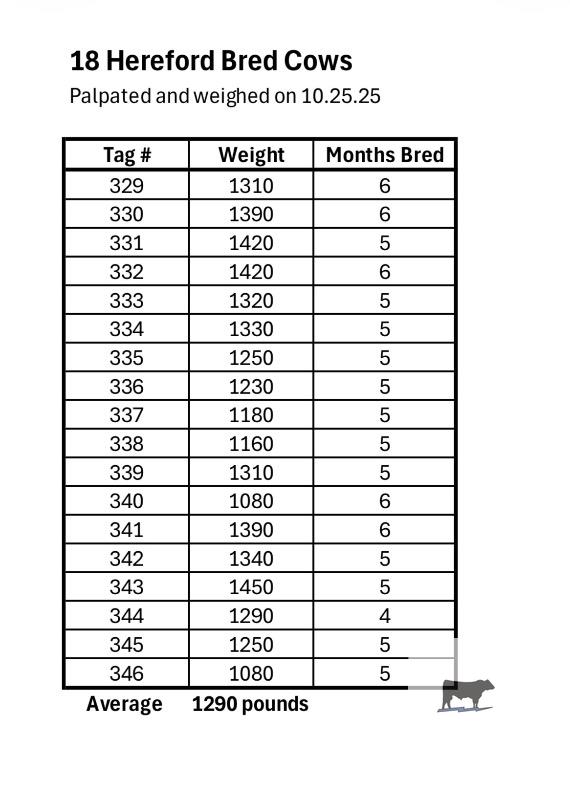 18 Hereford Bred Cows

Palpated and weighed on 10.25.25

| Tag # | Weight | Months Bred |
|---|---|---|
| 329 | 1310 | 6 |
| 330 | 1390 | 6 |
| 331 | 1420 | 5 |
| 332 | 1420 | 6 |
| 333 | 1320 | 5 |
| 334 | 1330 | 5 |
| 335 | 1250 | 5 |
| 336 | 1230 | 5 |
| 337 | 1180 | 5 |
| 338 | 1160 | 5 |
| 339 | 1310 | 5 |
| 340 | 1080 | 6 |
| 341 | 1390 | 6 |
| 342 | 1340 | 5 |
| 343 | 1450 | 5 |
| 344 | 1290 | 4 |
| 345 | 1250 | 5 |
| 346 | 1080 | 5 |

Average 1290 pounds